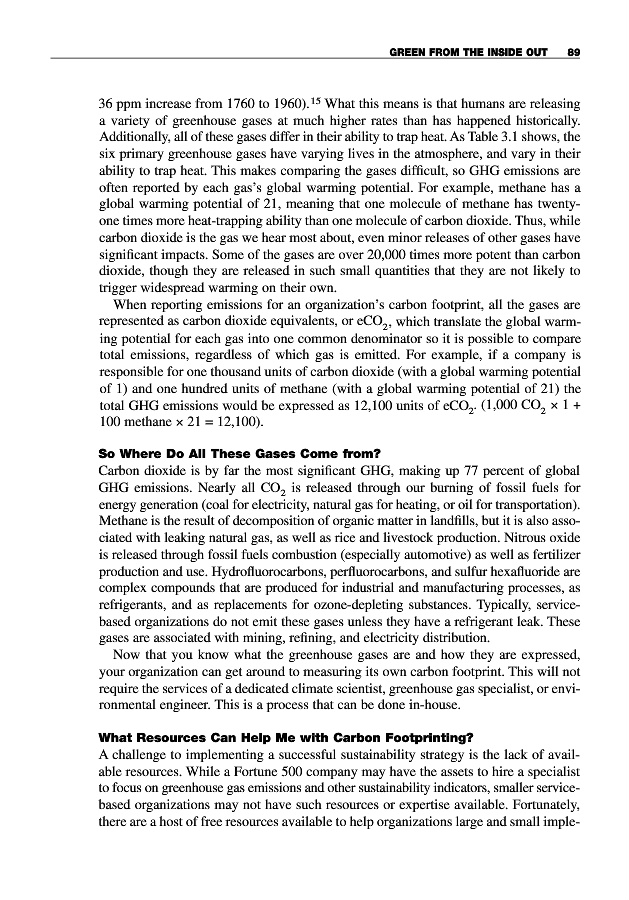 GREEN FROM THE INSIDE OUT 89

36 ppm increase from 1760 to 1960).$^{15}$ What this means is that humans are releasing a variety of greenhouse gases at much higher rates than has happened historically. Additionally, all of these gases differ in their ability to trap heat. As Table 3.1 shows, the six primary greenhouse gases have varying lives in the atmosphere, and vary in their ability to trap heat. This makes comparing the gases difficult, so GHG emissions are often reported by each gas's global warming potential. For example, methane has a global warming potential of 21, meaning that one molecule of methane has twenty-one times more heat-trapping ability than one molecule of carbon dioxide. Thus, while carbon dioxide is the gas we hear most about, even minor releases of other gases have significant impacts. Some of the gases are over 20,000 times more potent than carbon dioxide, though they are released in such small quantities that they are not likely to trigger widespread warming on their own.

When reporting emissions for an organization's carbon footprint, all the gases are represented as carbon dioxide equivalents, or $eCO_2$, which translate the global warming potential for each gas into one common denominator so it is possible to compare total emissions, regardless of which gas is emitted. For example, if a company is responsible for one thousand units of carbon dioxide (with a global warming potential of 1) and one hundred units of methane (with a global warming potential of 21) the total GHG emissions would be expressed as 12,100 units of $eCO_2$. (1,000 $CO_2$ × 1 + 100 methane × 21 = 12,100).

So Where Do All These Gases Come from?

Carbon dioxide is by far the most significant GHG, making up 77 percent of global GHG emissions. Nearly all $CO_2$ is released through our burning of fossil fuels for energy generation (coal for electricity, natural gas for heating, or oil for transportation). Methane is the result of decomposition of organic matter in landfills, but it is also associated with leaking natural gas, as well as rice and livestock production. Nitrous oxide is released through fossil fuels combustion (especially automotive) as well as fertilizer production and use. Hydrofluorocarbons, perfluorocarbons, and sulfur hexafluoride are complex compounds that are produced for industrial and manufacturing processes, as refrigerants, and as replacements for ozone-depleting substances. Typically, service-based organizations do not emit these gases unless they have a refrigerant leak. These gases are associated with mining, refining, and electricity distribution.

Now that you know what the greenhouse gases are and how they are expressed, your organization can get around to measuring its own carbon footprint. This will not require the services of a dedicated climate scientist, greenhouse gas specialist, or environmental engineer. This is a process that can be done in-house.

What Resources Can Help Me with Carbon Footprinting?

A challenge to implementing a successful sustainability strategy is the lack of available resources. While a Fortune 500 company may have the assets to hire a specialist to focus on greenhouse gas emissions and other sustainability indicators, smaller service-based organizations may not have such resources or expertise available. Fortunately, there are a host of free resources available to help organizations large and small imple-